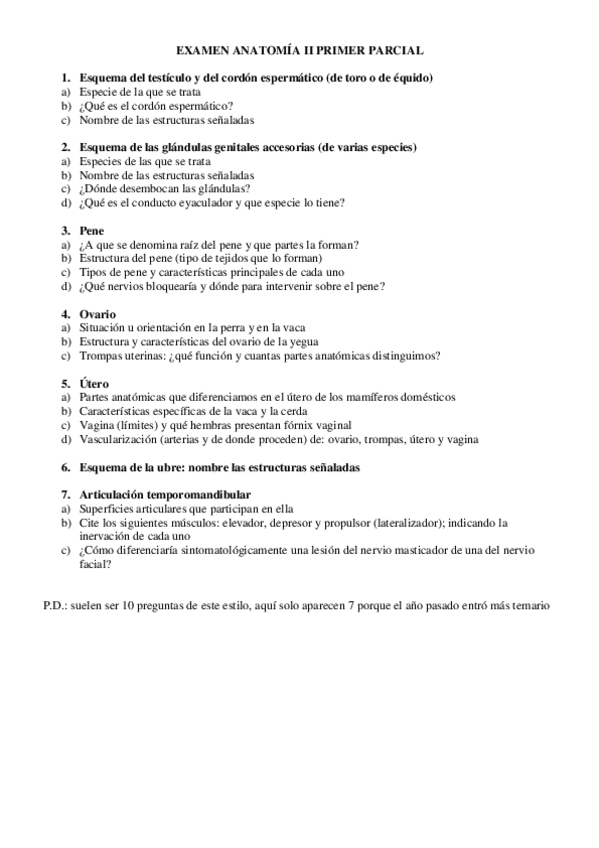 EXAMEN ANATOMÍA II PRIMER PARCIAL

1. Esquema del testículo y del cordón espermático (de toro o de équido)
a) Especie de la que se trata
b) ¿Qué es el cordón espermático?
c) Nombre de las estructuras señaladas

2. Esquema de las glándulas genitales accesorias (de varias especies)
a) Especies de las que se trata
b) Nombre de las estructuras señaladas
c) ¿Dónde desembocan las glándulas?
d) ¿Qué es el conducto eyaculador y que especie lo tiene?

3. Pene
a) ¿A que se denomina raíz del pene y que partes la forman?
b) Estructura del pene (tipo de tejidos que lo forman)
c) Tipos de pene y características principales de cada uno
d) ¿Qué nervios bloquearía y dónde para intervenir sobre el pene?

4. Ovario
a) Situación u orientación en la perra y en la vaca
b) Estructura y características del ovario de la yegua
c) Trompas uterinas: ¿qué función y cuantas partes anatómicas distinguimos?

5. Útero
a) Partes anatómicas que diferenciamos en el útero de los mamíferos domésticos
b) Características específicas de la vaca y la cerda
c) Vagina (límites) y qué hembras presentan fórnix vaginal
d) Vascularización (arterias y de donde proceden) de: ovario, trompas, útero y vagina

6. Esquema de la ubre: nombre las estructuras señaladas

7. Articulación temporomandibular
a) Superficies articulares que participan en ella
b) Cite los siguientes músculos: elevador, depresor y propulsor (lateralizador); indicando la inervación de cada uno
c) ¿Cómo diferenciaría sintomatológicamente una lesión del nervio masticador de una del nervio facial?

P.D.: suelen ser 10 preguntas de este estilo, aquí solo aparecen 7 porque el año pasado entró más temario